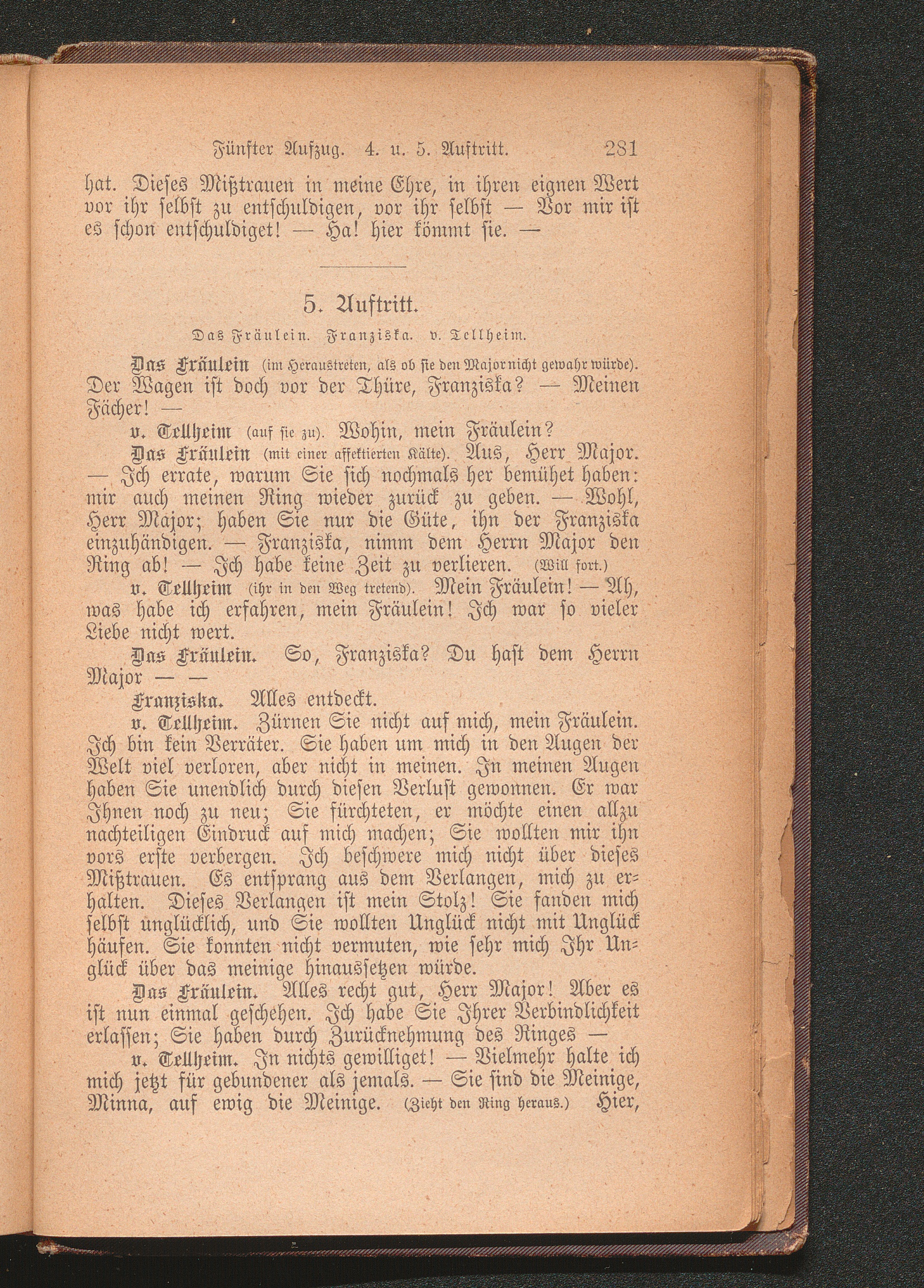 Fünfter Aufzug. 4. u. 5. Auftritt. 281

hat. Dieses Mißtrauen in meine Ehre, in ihren eignen Wert vor ihr selbst zu entschuldigen, vor ihr selbst — Vor mir ist es schon entschuldiget! — Ha! hier kömmt sie. —

5. Auftritt.

Das Fräulein. Franziska. v. Tellheim.

Das Fräulein (im Heraustreten, als ob sie den Major nicht gewahr würde). Der Wagen ist doch vor der Thüre, Franziska? — Meinen Fächer! —

v. Tellheim (auf sie zu). Wohin, mein Fräulein?

Das Fräulein (mit einer affektierten Kälte). Aus, Herr Major. — Ich errate, warum Sie sich nochmals her bemühet haben: mir auch meinen Ring wieder zurück zu geben. — Wohl, Herr Major; haben Sie nur die Güte, ihn der Franziska einzuhändigen. — Franziska, nimm dem Herrn Major den Ring ab! — Ich habe keine Zeit zu verlieren. (Will fort.)

v. Tellheim (ihr in den Weg tretend). Mein Fräulein! — Ah, was habe ich erfahren, mein Fräulein! Ich war so vieler Liebe nicht wert.

Das Fräulein. So, Franziska? Du hast dem Herrn Major — —

Franziska. Alles entdeckt.

v. Tellheim. Zürnen Sie nicht auf mich, mein Fräulein. Ich bin kein Verräter. Sie haben um mich in den Augen der Welt viel verloren, aber nicht in meinen. In meinen Augen haben Sie unendlich durch diesen Verlust gewonnen. Er war Ihnen noch zu neu; Sie fürchteten, er möchte einen allzu nachteiligen Eindruck auf mich machen; Sie wollten mir ihn vors erste verbergen. Ich beschwere mich nicht über dieses Mißtrauen. Es entsprang aus dem Verlangen, mich zu erhalten. Dieses Verlangen ist mein Stolz! Sie fanden mich selbst unglücklich, und Sie wollten Unglück nicht mit Unglück häufen. Sie konnten nicht vermuten, wie sehr mich Ihr Unglück über das meinige hinaussetzen würde.

Das Fräulein. Alles recht gut, Herr Major! Aber es ist nun einmal geschehen. Ich habe Sie Ihrer Verbindlichkeit erlassen; Sie haben durch Zurücknehmung des Ringes —

v. Tellheim. In nichts gewilliget! — Vielmehr halte ich mich jetzt für gebundener als jemals. — Sie sind die Meinige, Minna, auf ewig die Meinige. (Zieht den Ring heraus.) Hier,